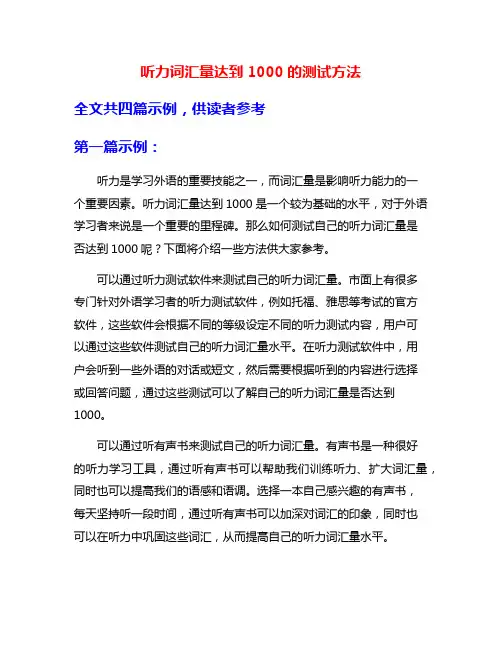 听力词汇量达到 1000 的测试方法

全文共四篇示例，供读者参考

第一篇示例：

听力是学习外语的重要技能之一，而词汇量是影响听力能力的一个重要因素。听力词汇量达到 1000 是一个较为基础的水平，对于外语学习者来说是一个重要的里程碑。那么如何测试自己的听力词汇量是否达到 1000 呢？下面将介绍一些方法供大家参考。

可以通过听力测试软件来测试自己的听力词汇量。市面上有很多专门针对外语学习者的听力测试软件，例如托福、雅思等考试的官方软件，这些软件会根据不同的等级设定不同的听力测试内容，用户可以通过这些软件测试自己的听力词汇量水平。在听力测试软件中，用户会听到一些外语的对话或短文，然后需要根据听到的内容进行选择或回答问题，通过这些测试可以了解自己的听力词汇量是否达到 1000。

可以通过听有声书来测试自己的听力词汇量。有声书是一种很好的听力学习工具，通过听有声书可以帮助我们训练听力、扩大词汇量，同时也可以提高我们的语感和语调。选择一本自己感兴趣的有声书，每天坚持听一段时间，通过听有声书可以加深对词汇的印象，同时也可以在听力中巩固这些词汇，从而提高自己的听力词汇量水平。